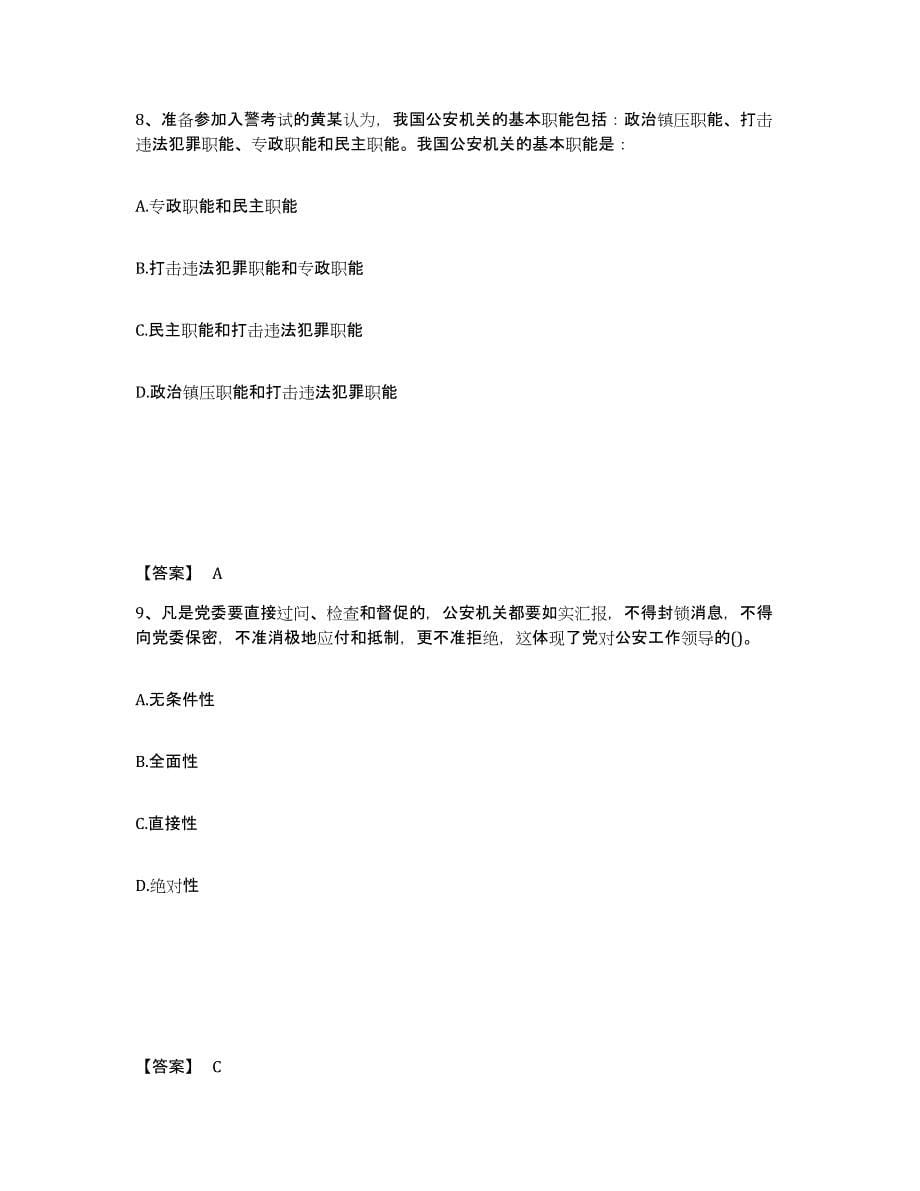 8、准备参加入警考试的黄某认为，我国公安机关的基本职能包括：政治镇压职能、打击违法犯罪职能、专政职能和民主职能。我国公安机关的基本职能是：

A.专政职能和民主职能

B.打击违法犯罪职能和专政职能

C.民主职能和打击违法犯罪职能

D.政治镇压职能和打击违法犯罪职能

【答案】 A

9、凡是党委要直接过问、检查和督促的，公安机关都要如实汇报，不得封锁消息，不得向党委保密，不准消极地应付和抵制，更不准拒绝，这体现了党对公安工作领导的()。

A.无条件性

B.全面性

C.直接性

D.绝对性

【答案】 C